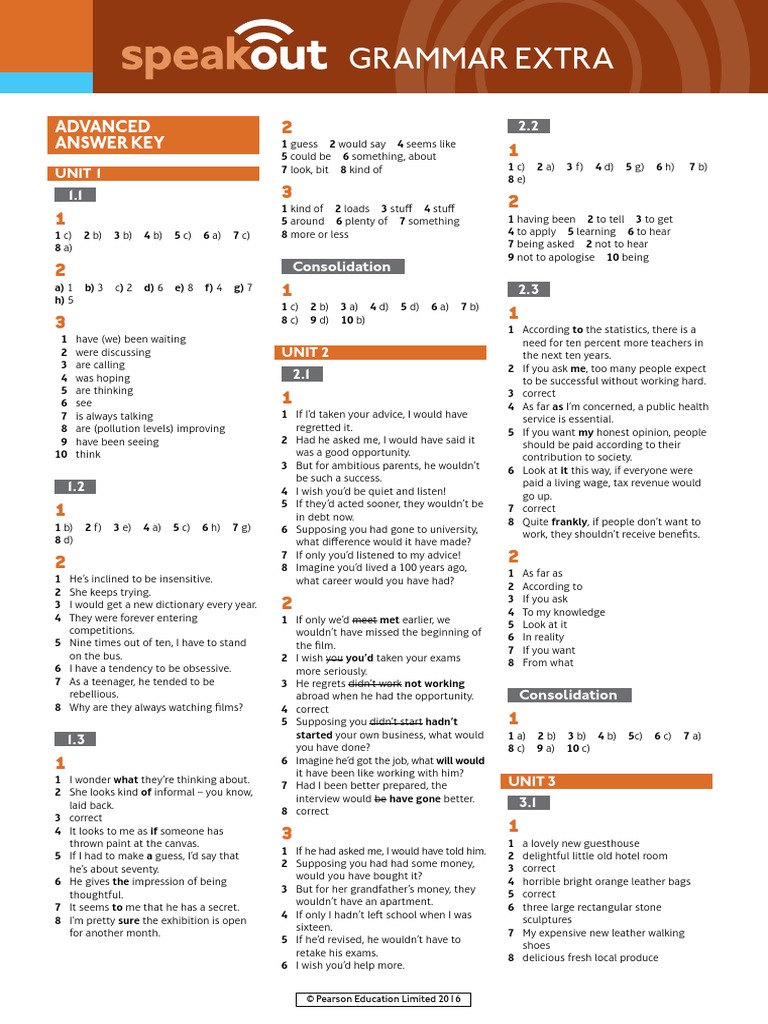 speakout GRAMMAR EXTRA

ADVANCED ANSWER KEY

UNIT 1

1.1

1

1 c) 2 b) 3 b) 4 b) 5 c) 6 a) 7 c) 8 a)

2

a) 1 b) 3 c) 2 d) 6 e) 8 f) 4 g) 7 h) 5

3

1 have (we) been waiting
2 were discussing
3 are calling
4 was hoping
5 are thinking
6 see
7 is always talking
8 are (pollution levels) improving
9 have been seeing
10 think

1.2

1

1 b) 2 f) 3 e) 4 a) 5 c) 6 h) 7 g) 8 d)

2

1 He's inclined to be insensitive.
2 She keeps trying.
3 I would get a new dictionary every year.
4 They were forever entering competitions.
5 Nine times out of ten, I have to stand on the bus.
6 I have a tendency to be obsessive.
7 As a teenager, he tended to be rebellious.
8 Why are they always watching films?

1.3

1

1 I wonder what they're thinking about.
2 She looks kind of informal – you know, laid back.
3 correct
4 It looks to me as if someone has thrown paint at the canvas.
5 If I had to make a guess, I'd say that he's about seventy.
6 He gives the impression of being thoughtful.
7 It seems to me that he has a secret.
8 I'm pretty sure the exhibition is open for another month.

2

1 guess 2 would say 4 seems like 5 could be 6 something, about 7 look, bit 8 kind of

3

1 kind of 2 loads 3 stuff 4 stuff 5 around 6 plenty of 7 something 8 more or less

Consolidation

1

1 c) 2 b) 3 a) 4 d) 5 d) 6 a) 7 b) 8 c) 9 d) 10 b)

UNIT 2

2.1

1

1 If I'd taken your advice, I would have regretted it.
2 Had he asked me, I would have said it was a good opportunity.
3 But for ambitious parents, he wouldn't be such a success.
4 I wish you'd be quiet and listen!
5 If they'd acted sooner, they wouldn't be in debt now.
6 Supposing you had gone to university, what difference would it have made?
7 If only you'd listened to my advice!
8 Imagine you'd lived a 100 years ago, what career would you have had?

2

1 If only we'd meet met earlier, we wouldn't have missed the beginning of the film.
2 I wish you you'd taken your exams more seriously.
3 He regrets didn't work not working abroad when he had the opportunity.
4 correct
5 Supposing you didn't start hadn't started your own business, what would you have done?
6 Imagine he'd got the job, what will would it have been like working with him?
7 Had I been better prepared, the interview would be have gone better.
8 correct

3

1 If he had asked me, I would have told him.
2 Supposing you had had some money, would you have bought it?
3 But for her grandfather's money, they wouldn't have an apartment.
4 If only I hadn't left school when I was sixteen.
5 If he'd revised, he wouldn't have to retake his exams.
6 I wish you'd help more.

2.2

1

1 c) 2 a) 3 f) 4 d) 5 g) 6 h) 7 b) 8 e)

2

1 having been 2 to tell 3 to get 4 to apply 5 learning 6 to hear 7 being asked 2 not to hear 9 not to apologise 10 being

2.3

1

1 According to the statistics, there is a need for ten percent more teachers in the next ten years.
2 If you ask me, too many people expect to be successful without working hard.
3 correct
4 As far as I'm concerned, a public health service is essential.
5 If you want my honest opinion, people should be paid according to their contribution to society.
6 Look at it this way, if everyone were paid a living wage, tax revenue would go up.
7 correct
8 Quite frankly, if people don't want to work, they shouldn't receive benefits.

2

1 As far as
2 According to
3 If you ask
4 To my knowledge
5 Look at it
6 In reality
7 If you want
8 From what

Consolidation

1

1 a) 2 b) 3 b) 4 b) 5c) 6 c) 7 a) 8 c) 9 a) 10 c)

UNIT 3

3.1

1

1 a lovely new guesthouse
2 delightful little old hotel room
3 correct
4 horrible bright orange leather bags
5 correct
6 three large rectangular stone sculptures
7 My expensive new leather walking shoes
8 delicious fresh local produce

© Pearson Education Limited 2016